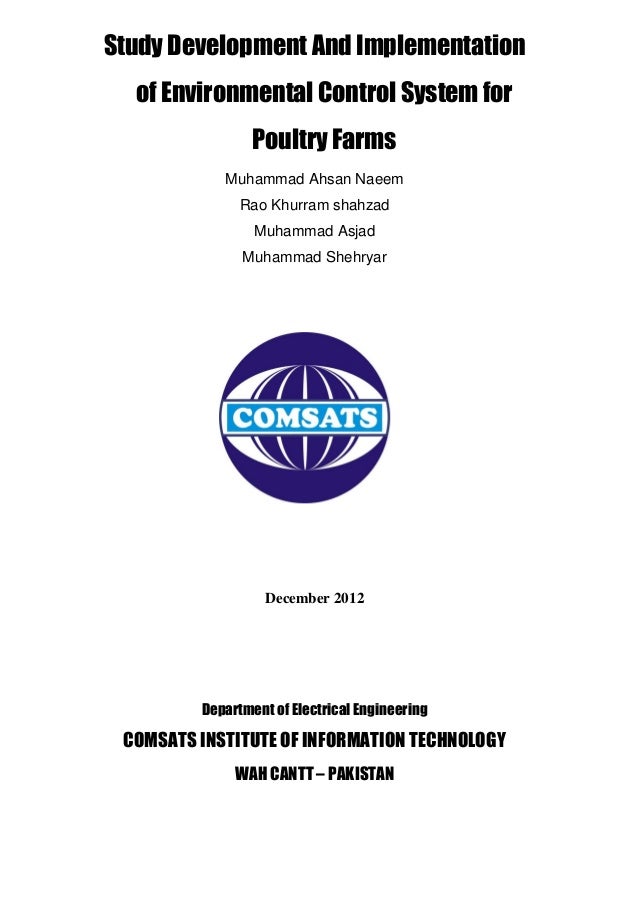 Study Development And Implementation of Environmental Control System for Poultry Farms

Muhammad Ahsan Naeem
Rao Khurram shahzad
Muhammad Asjad
Muhammad Shehryar

COMSATS

December 2012

Department of Electrical Engineering
COMSATS INSTITUTE OF INFORMATION TECHNOLOGY
WAH CANTT – PAKISTAN